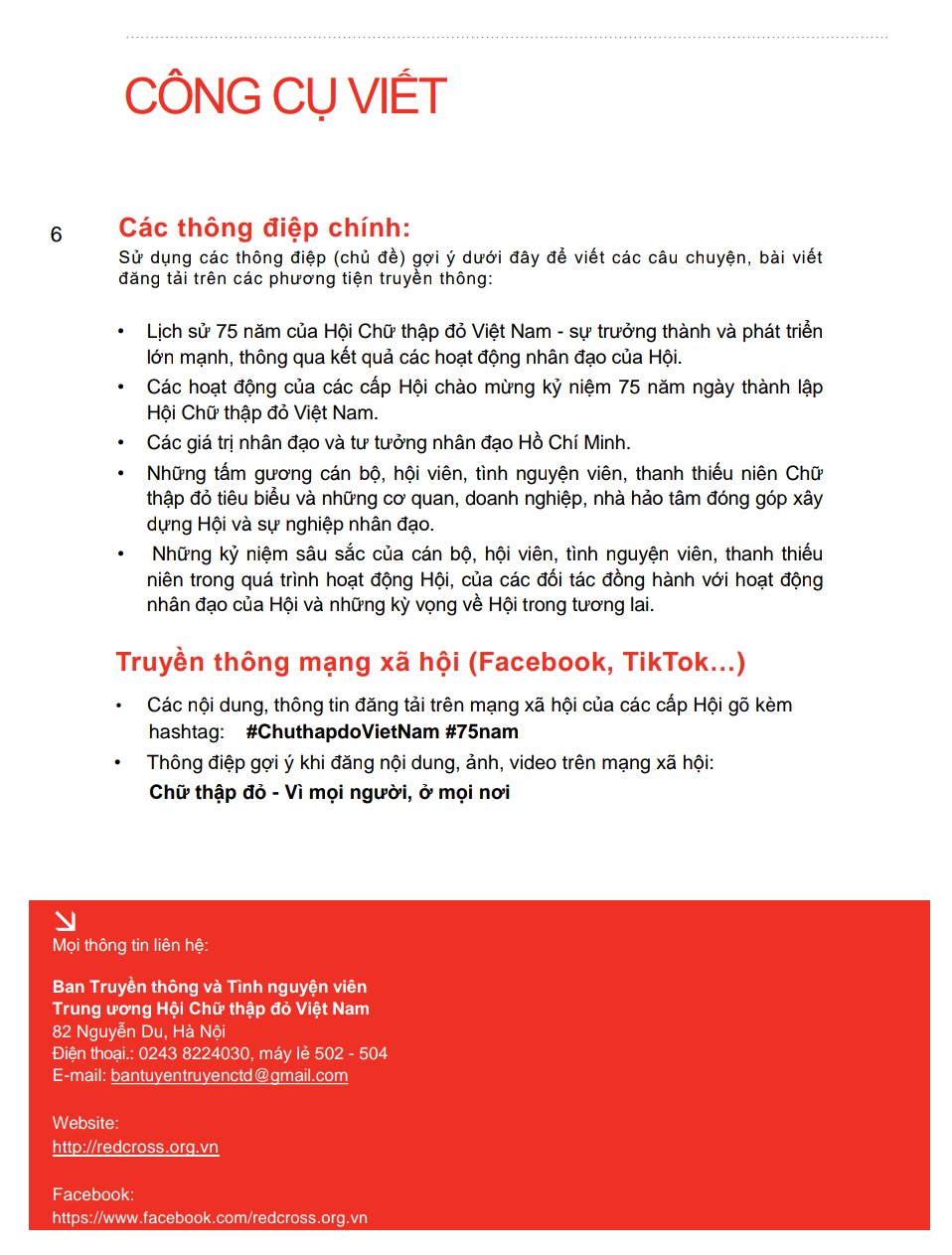 CÔNG CỤ VIẾT

6

Các thông điệp chính:
Sử dụng các thông điệp (chủ đề) gợi ý dưới đây để viết các câu chuyện, bài viết đăng tải trên các phương tiện truyền thông:

• Lịch sử 75 năm của Hội Chữ thập đỏ Việt Nam - sự trưởng thành và phát triển lớn mạnh, thông qua kết quả các hoạt động nhân đạo của Hội.
• Các hoạt động của các cấp Hội chào mừng kỷ niệm 75 năm ngày thành lập Hội Chữ thập đỏ Việt Nam.
• Các giá trị nhân đạo và tư tưởng nhân đạo Hồ Chí Minh.
• Những tấm gương cán bộ, hội viên, tình nguyện viên, thanh thiếu niên Chữ thập đỏ tiêu biểu và những cơ quan, doanh nghiệp, nhà hảo tâm đóng góp xây dựng Hội và sự nghiệp nhân đạo.
• Những kỷ niệm sâu sắc của cán bộ, hội viên, tình nguyện viên, thanh thiếu niên trong quá trình hoạt động Hội, của các đối tác đồng hành với hoạt động nhân đạo của Hội và những kỳ vọng về Hội trong tương lai.

Truyền thông mạng xã hội (Facebook, TikTok...)

• Các nội dung, thông tin đăng tải trên mạng xã hội của các cấp Hội gõ kèm hashtag: #ChuthapdoVietNam #75nam
• Thông điệp gợi ý khi đăng nội dung, ảnh, video trên mạng xã hội:
Chữ thập đỏ - Vì mọi người, ở mọi nơi

Mọi thông tin liên hệ:

Ban Truyền thông và Tình nguyện viên
Trung ương Hội Chữ thập đỏ Việt Nam
82 Nguyễn Du, Hà Nội
Điện thoại.: 0243 8224030, máy lẻ 502 - 504
E-mail: bantuyentruyenctd@gmail.com

Website:
http://redcross.org.vn

Facebook:
https://www.facebook.com/redcross.org.vn